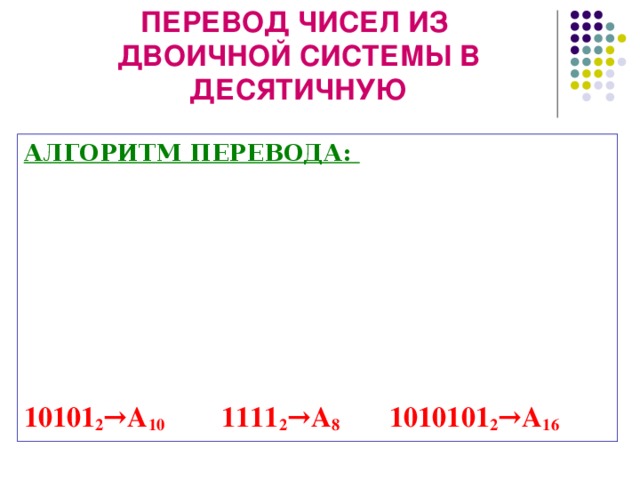 ПЕРЕВОД ЧИСЕЛ ИЗ ДВОИЧНОЙ СИСТЕМЫ В ДЕСЯТИЧНУЮ

АЛГОРИТМ ПЕРЕВОДА:

$10101_2 \rightarrow A_{10}$ $1111_2 \rightarrow A_8$ $1010101_2 \rightarrow A_{16}$